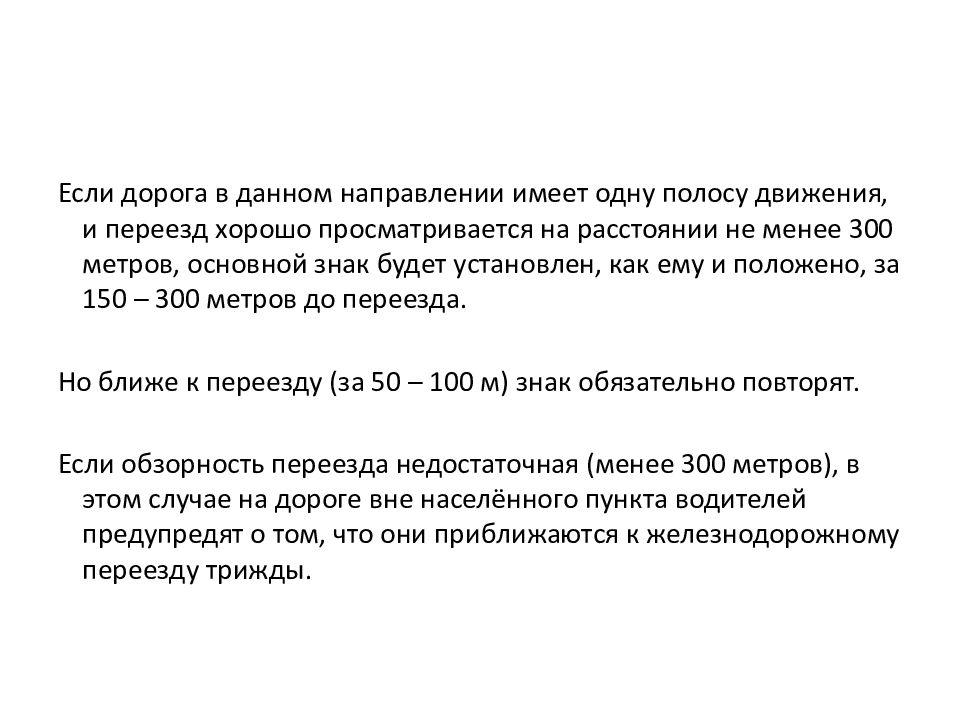 Если дорога в данном направлении имеет одну полосу движения, и переезд хорошо просматривается на расстоянии не менее 300 метров, основной знак будет установлен, как ему и положено, за 150 – 300 метров до переезда.

Но ближе к переезду (за 50 – 100 м) знак обязательно повторят.

Если обзорность переезда недостаточная (менее 300 метров), в этом случае на дороге вне населённого пункта водителей предупредят о том, что они приближаются к железнодорожному переезду трижды.